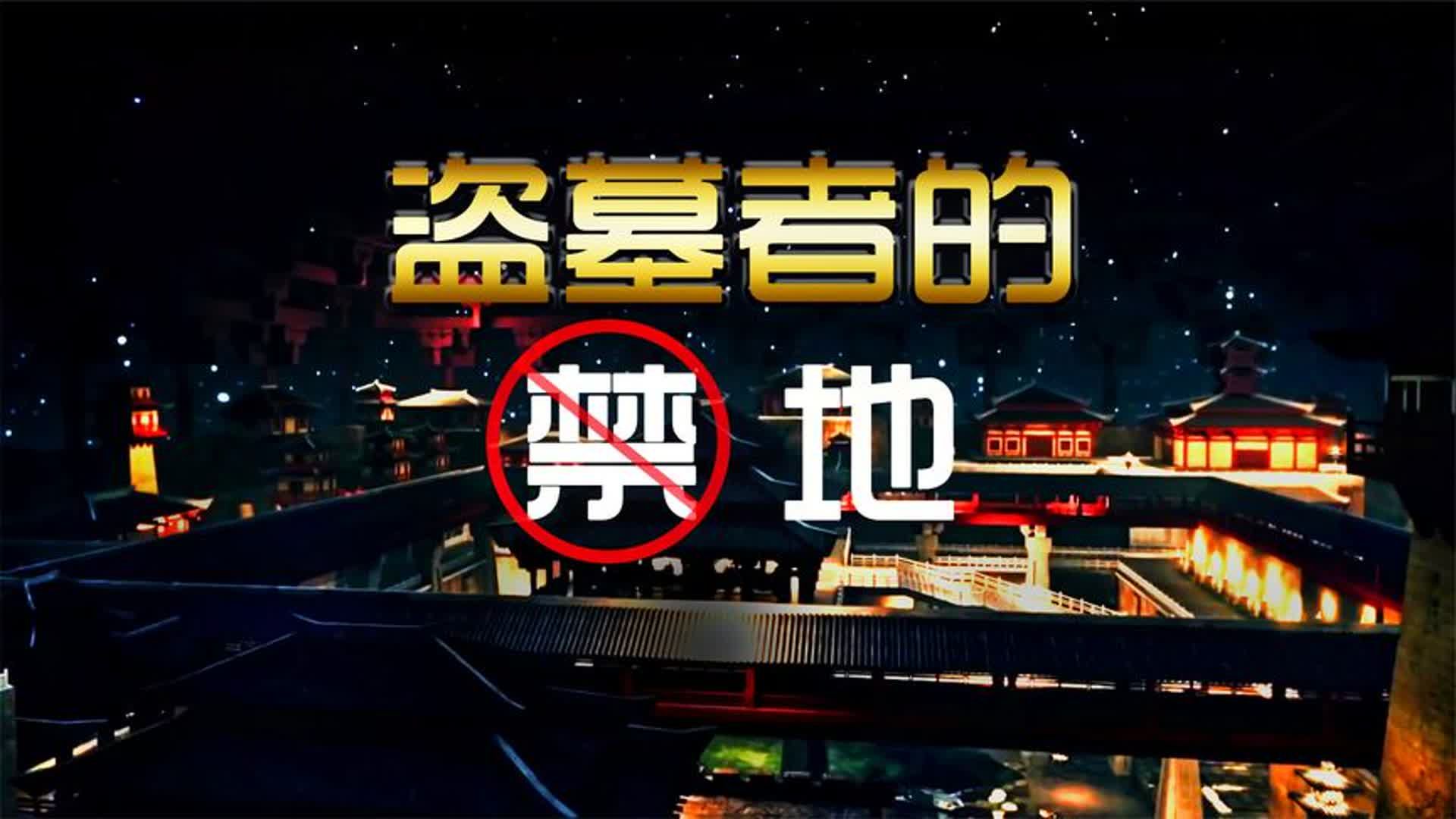 盗墓者的

禁地